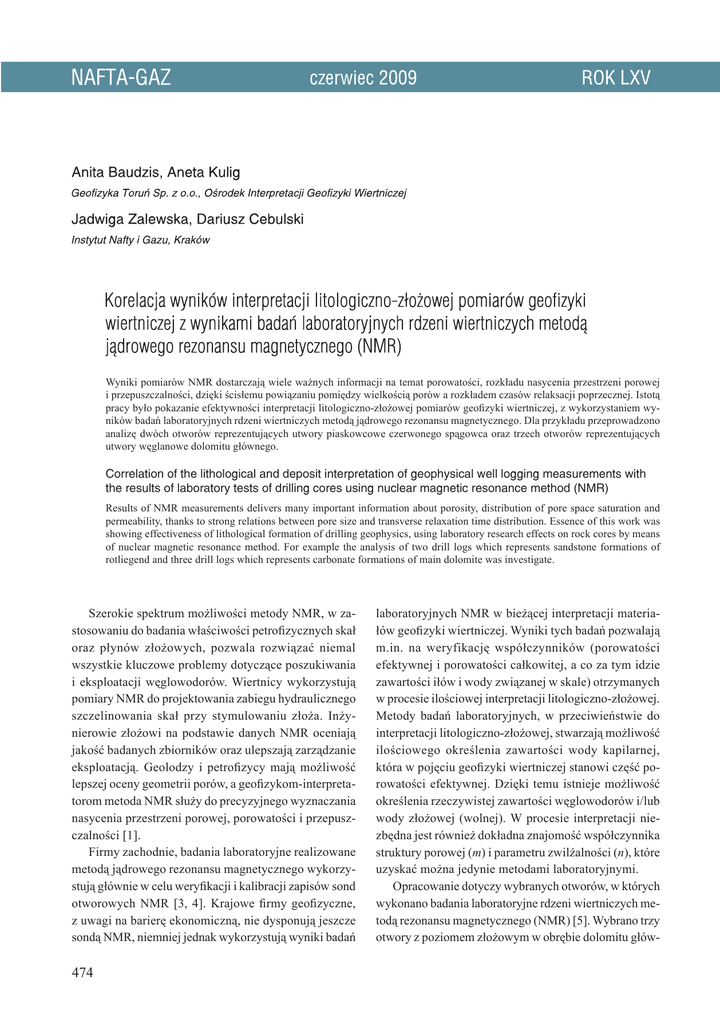 NAFTA-GAZ czerwiec 2009 ROK LXV

Anita Baudzis, Aneta Kulig
Geofizyka Toruń Sp. z o.o., Ośrodek Interpretacji Geofizyki Wiertniczej

Jadwiga Zalewska, Dariusz Cebulski
Instytut Nafty i Gazu, Kraków

Korelacja wyników interpretacji litologiczno-złożowej pomiarów geofizyki wiertniczej z wynikami badań laboratoryjnych rdzeni wiertniczych metodą jądrowego rezonansu magnetycznego (NMR)

Wyniki pomiarów NMR dostarczają wiele ważnych informacji na temat porowatości, rozkładu nasycenia przestrzeni porowej i przepuszczalności, dzięki ścisłemu powiązaniu pomiędzy wielkością porów a rozkładem czasów relaksacji poprzecznej. Istotą pracy było pokazanie efektywności interpretacji litologiczno-złożowej pomiarów geofizyki wiertniczej, z wykorzystaniem wyników badań laboratoryjnych rdzeni wiertniczych metodą jądrowego rezonansu magnetycznego. Dla przykładu przeprowadzono analizę dwóch otworów reprezentujących utwory piaskowcowe czerwonego spągowca oraz trzech otworów reprezentujących utwory węglanowe dolomitu głównego.

Correlation of the lithological and deposit interpretation of geophysical well logging measurements with the results of laboratory tests of drilling cores using nuclear magnetic resonance method (NMR)

Results of NMR measurements delivers many important information about porosity, distribution of pore space saturation and permeability, thanks to strong relations between pore size and transverse relaxation time distribution. Essence of this work was showing effectiveness of lithological formation of drilling geophysics, using laboratory research effects on rock cores by means of nuclear magnetic resonance method. For example the analysis of two drill logs which represents sandstone formations of rotliegend and three drill logs which represents carbonate formations of main dolomite was investigate.

Szerokie spektrum możliwości metody NMR, w zastosowaniu do badania właściwości petrofizycznych skał oraz płynów złożowych, pozwala rozwiązać niemal wszystkie kluczowe problemy dotyczące poszukiwania i eksploatacji węglowodorów. Wiertnicy wykorzystują pomiary NMR do projektowania zabiegu hydraulicznego szczelinowania skał przy stymulowaniu złoża. Inżynierowie złożowi na podstawie danych NMR oceniają jakość badanych zbiorników oraz ulepszają zarządzanie eksploatacją. Geolodzy i petrofizycy mają możliwość lepszej oceny geometrii porów, a geofizykom-interpretatorom metoda NMR służy do precyzyjnego wyznaczania nasycenia przestrzeni porowej, porowatości i przepuszczalności [1].

Firmy zachodnie, badania laboratoryjne realizowane metodą jądrowego rezonansu magnetycznego wykorzystują głównie w celu weryfikacji i kalibracji zapisów sond otworowych NMR [3, 4]. Krajowe firmy geofizyczne, z uwagi na barierę ekonomiczną, nie dysponują jeszcze sondą NMR, niemniej jednak wykorzystują wyniki badań laboratoryjnych NMR w bieżącej interpretacji materiałów geofizyki wiertniczej. Wyniki tych badań pozwalają m.in. na weryfikację współczynników (porowatości efektywnej i porowatości całkowitej, a co za tym idzie zawartości iłów i wody związanej w skale) otrzymanych w procesie ilościowej interpretacji litologiczno-złożowej. Metody badań laboratoryjnych, w przeciwieństwie do interpretacji litologiczno-złożowej, stwarzają możliwość ilościowego określenia zawartości wody kapilarnej, która w pojęciu geofizyki wiertniczej stanowi część porowatości efektywnej. Dzięki temu istnieje możliwość określenia rzeczywistej zawartości węglowodorów i/lub wody złożowej (wolnej). W procesie interpretacji niezbędna jest również dokładna znajomość współczynnika struktury porowej ($m$) i parametru zwilżalności ($n$), które uzyskać można jedynie metodami laboratoryjnymi.

Opracowanie dotyczy wybranych otworów, w których wykonano badania laboratoryjne rdzeni wiertniczych metodą rezonansu magnetycznego (NMR) [5]. Wybrano trzy otwory z poziomem złożowym w obrębie dolomitu głów-

474